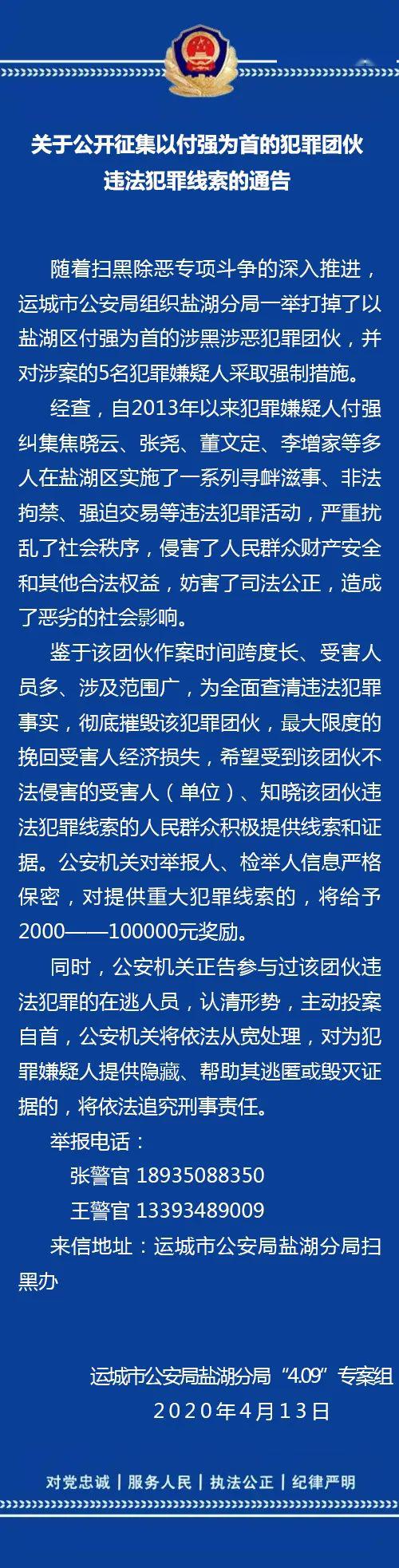 关于公开征集以付强为首的犯罪团伙违法犯罪线索的通告

随着扫黑除恶专项斗争的深入推进，运城市公安局组织盐湖分局一举打掉了以盐湖区付强为首的涉黑涉恶犯罪团伙，并对涉案的5名犯罪嫌疑人采取强制措施。

经查，自2013年以来犯罪嫌疑人付强纠集焦晓云、张尧、董文定、李增家等多人在盐湖区实施了一系列寻衅滋事、非法拘禁、强迫交易等违法犯罪活动，严重扰乱了社会秩序，侵害了人民群众财产安全和其他合法权益，妨害了司法公正，造成了恶劣的社会影响。

鉴于该团伙作案时间跨度长、受害人员多、涉及范围广，为全面查清违法犯罪事实，彻底摧毁该犯罪团伙，最大限度的挽回受害人经济损失，希望受到该团伙不法侵害的受害人（单位）、知晓该团伙违法犯罪线索的人民群众积极提供线索和证据。公安机关对举报人、检举人信息严格保密，对提供重大犯罪线索的，将给予2000——100000元奖励。

同时，公安机关正告参与过该团伙违法犯罪的在逃人员，认清形势，主动投案自首，公安机关将依法从宽处理，对为犯罪嫌疑人提供隐藏、帮助其逃匿或毁灭证据的，将依法追究刑事责任。

举报电话：
张警官 18935088350
王警官 13393489009
来信地址：运城市公安局盐湖分局扫黑办

运城市公安局盐湖分局“4.09”专案组
2020年4月13日

对党忠诚 | 服务人民 | 执法公正 | 纪律严明